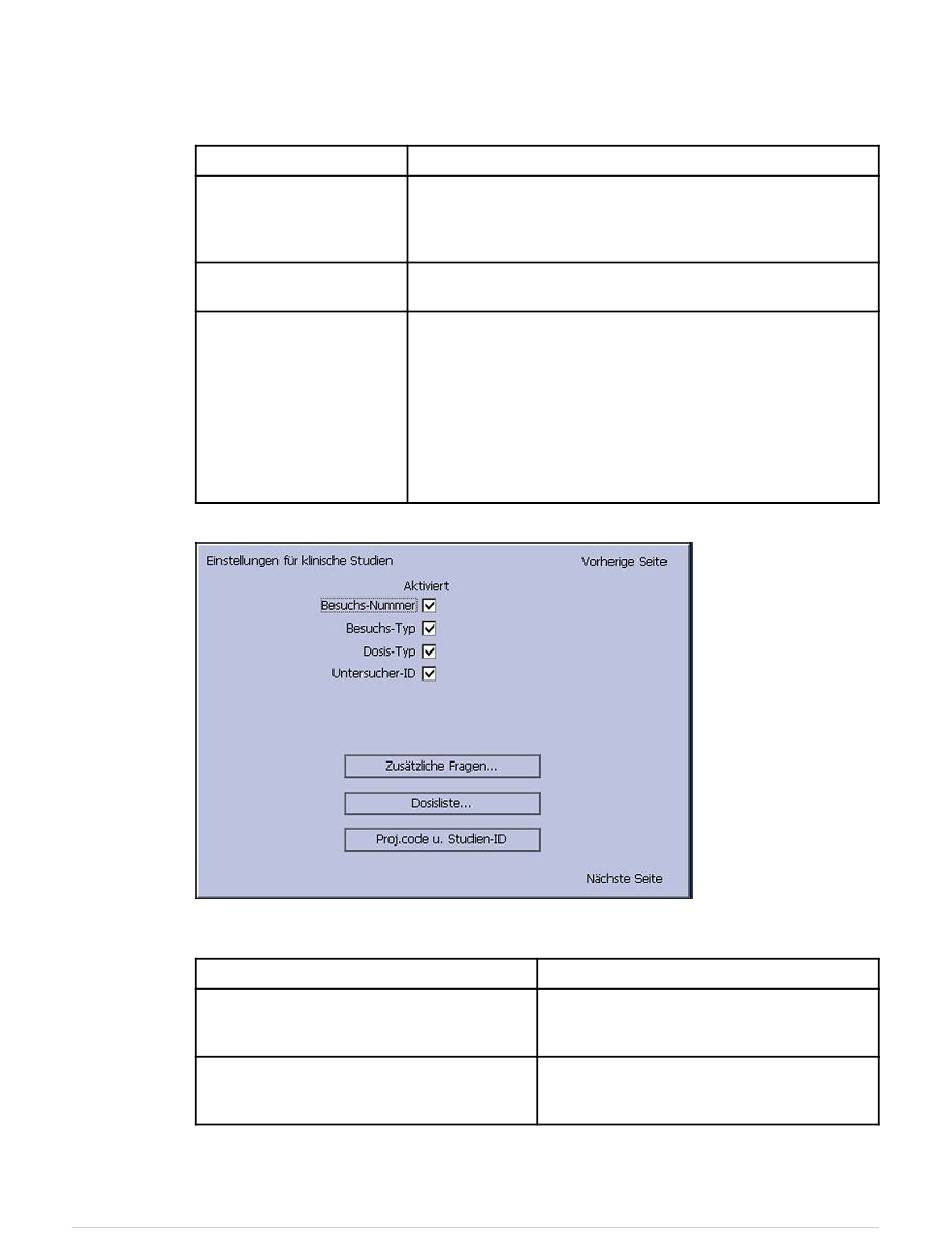 Einstellungen für klinische Studien

Vorherige Seite

Aktiviert

Besuchs-Nummer

Besuchs-Typ

Dosis-Typ

Untersucher-ID

Zusätzliche Fragen...

Dosisliste...

Proj.code u. Studien-ID

Nächste Seite